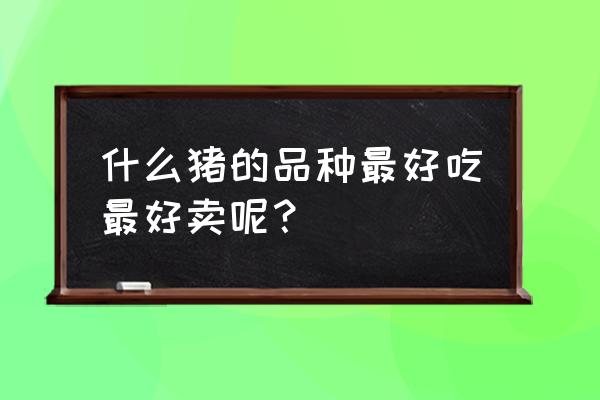 什么猪的品种最好吃最好卖呢？